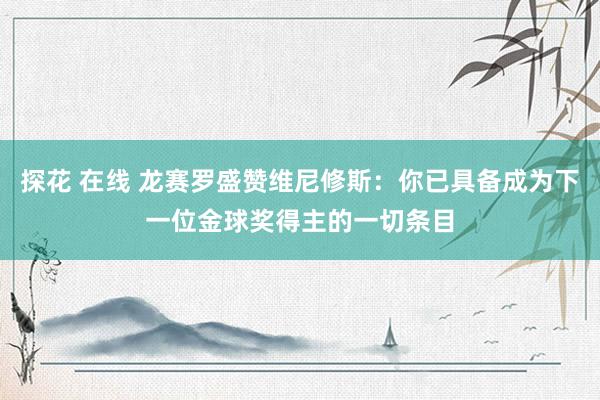 探花 在线 龙赛罗盛赞维尼修斯：你已具备成为下一位金球奖得主的一切条目